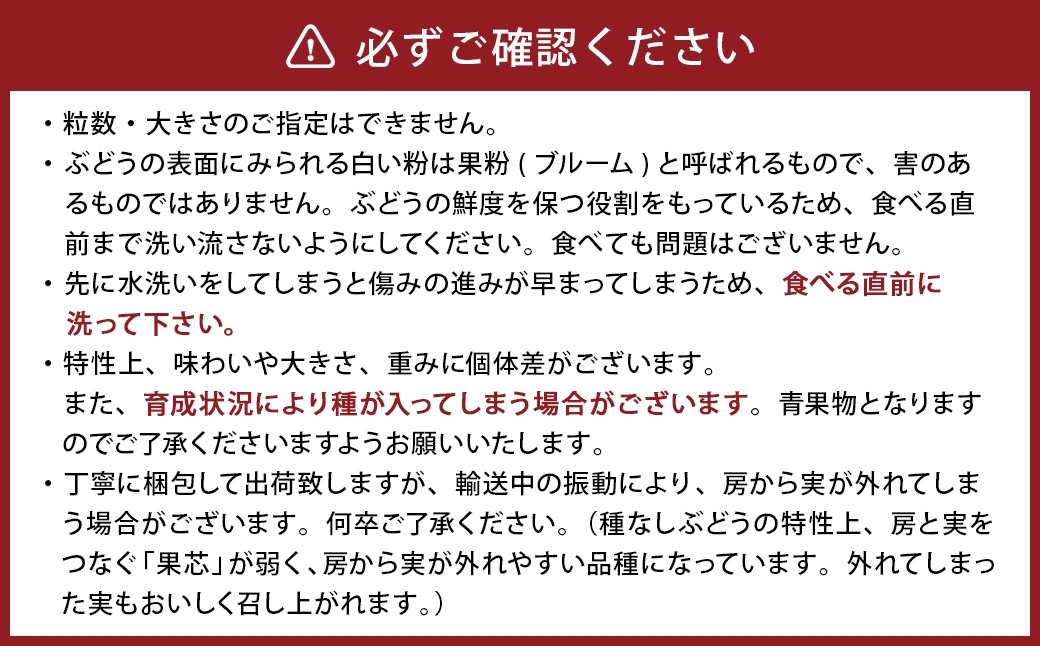 必ずご確認ください

・粒数・大きさのご指定はできません。

・ぶどうの表面にみられる白い粉は果粉(ブルーム)と呼ばれるもので、害のあるものではありません。ぶどうの鮮度を保つ役割をもっているため、食べる直前まで洗い流さないようにしてください。食べても問題はございません。

・先に水洗いをしてしまうと傷みの進みが早まってしまうため、食べる直前に洗って下さい。

・特性上、味わいや大きさ、重みに個体差がございます。
また、育成状況により種が入ってしまう場合がございます。青果物となりますのでご了承くださいますようお願いいたします。

・丁寧に梱包して出荷致しますが、輸送中の振動により、房から実が外れてしまう場合がございます。何卒ご了承ください。(種なしぶどうの特性上、房と実をつなぐ「果芯」が弱く、房から実が外れやすい品種になっています。外れてしまった実もおいしく召し上がれます。)